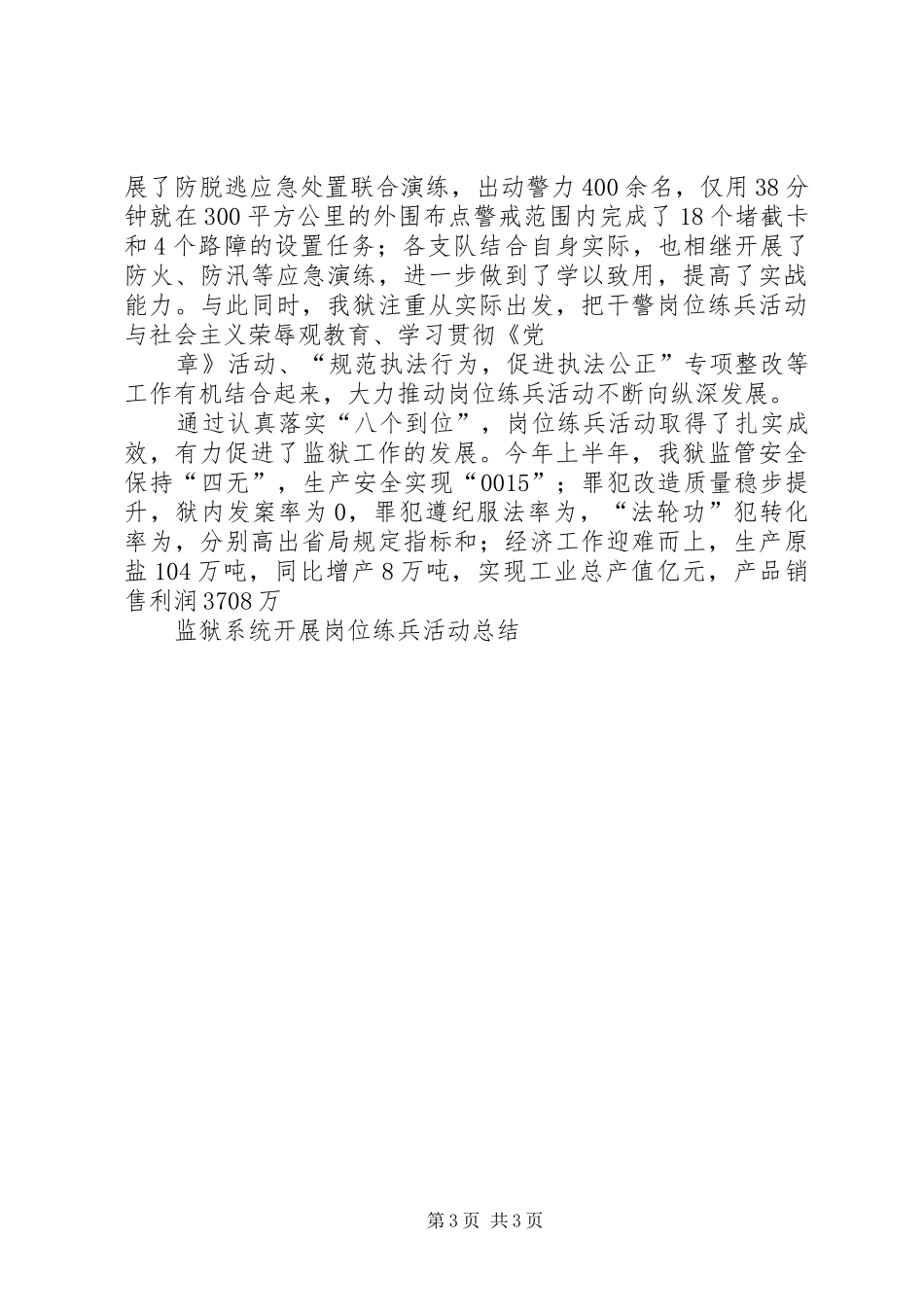 展了防脱逃应急处置联合演练，出动警力400余名，仅用38分钟就在300平方公里的外围布点警戒范围内完成了18个堵截卡和4个路障的设置任务；各支队结合自身实际，也相继开展了防火、防汛等应急演练，进一步做到了学以致用，提高了实战能力。与此同时，我狱注重从实际出发，把干警岗位练兵活动与社会主义荣辱观教育、学习贯彻《党

章》活动、“规范执法行为，促进执法公正”专项整改等工作有机结合起来，大力推动岗位练兵活动不断向纵深发展。

通过认真落实“八个到位”，岗位练兵活动取得了扎实成效，有力促进了监狱工作的发展。今年上半年，我狱监管安全保持“四无”，生产安全实现“0015”；罪犯改造质量稳步提升，狱内发案率为0，罪犯遵纪服法率为，“法轮功”犯转化率为，分别高出省局规定指标和；经济工作迎难而上，生产原盐104万吨，同比增产8万吨，实现工业总产值亿元，产品销售利润3708万

监狱系统开展岗位练兵活动总结

第3页 共3页